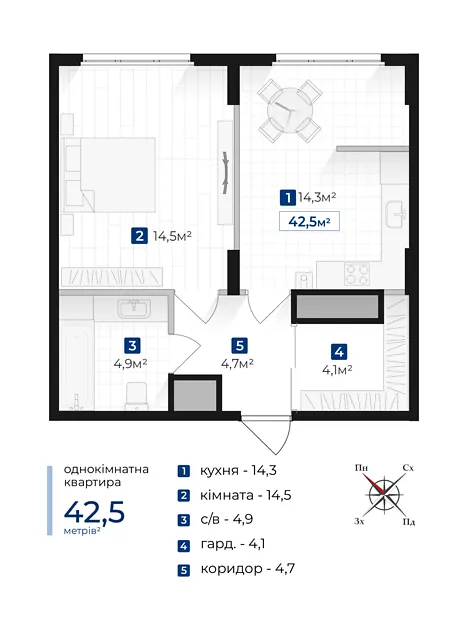 1 14,3м²

42,5м²

2 14,5м²

3 4,9м²

5 4,7м²

4 4,1м²

однокімнатна квартира

42,5 метрів²

1 кухня - 14,3

2 кімната - 14,5

3 с/в - 4,9

4 гард. - 4,1

5 коридор - 4,7

Пн Сх Зх Пд